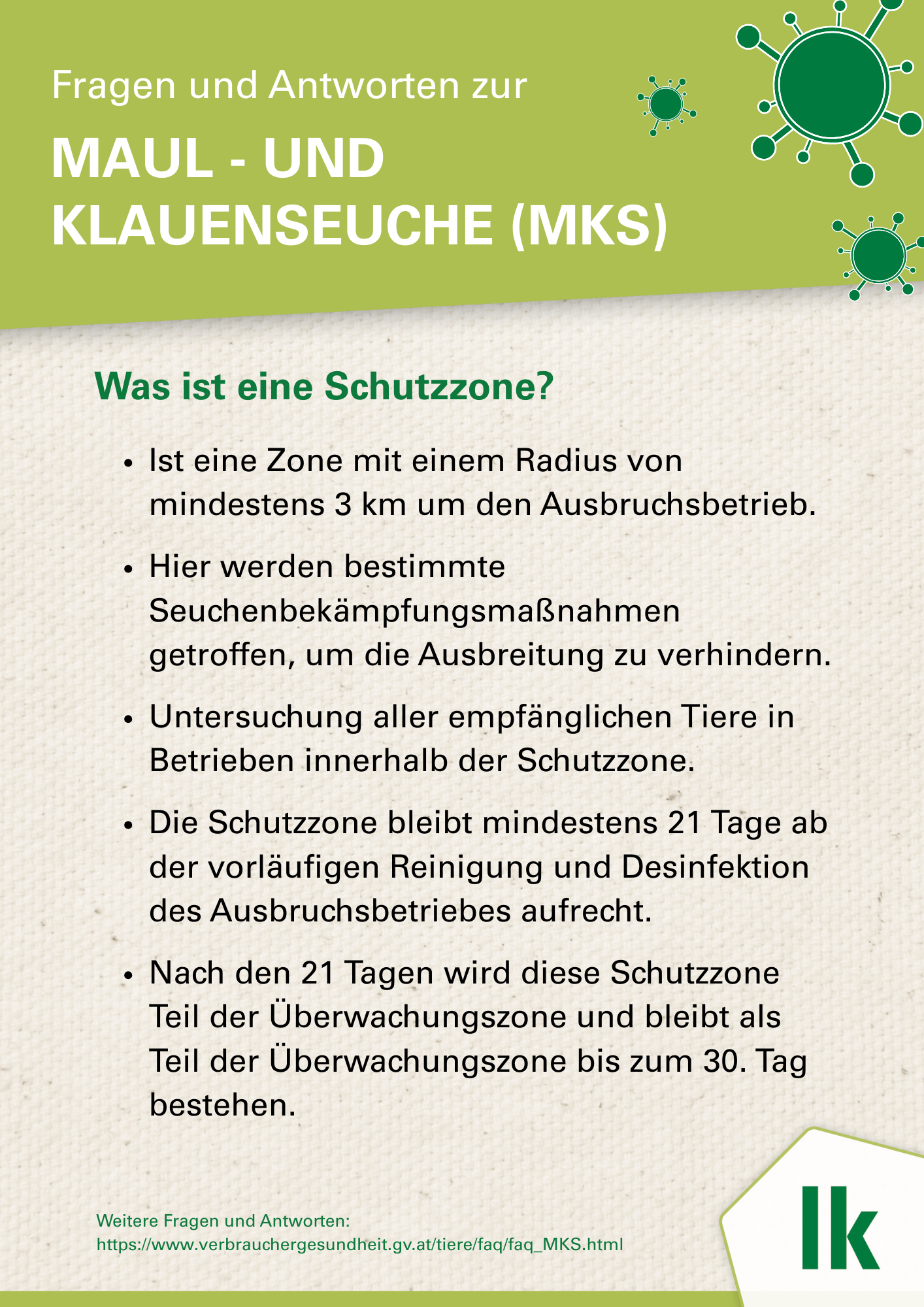 Fragen und Antworten zur

MAUL - UND KLAUENSEUCHE (MKS)

Was ist eine Schutzzone?

• Ist eine Zone mit einem Radius von mindestens 3 km um den Ausbruchsbetrieb.

• Hier werden bestimmte Seuchenbekämpfungsmaßnahmen getroffen, um die Ausbreitung zu verhindern.

• Untersuchung aller empfänglichen Tiere in Betrieben innerhalb der Schutzzone.

• Die Schutzzone bleibt mindestens 21 Tage ab der vorläufigen Reinigung und Desinfektion des Ausbruchsbetriebes aufrecht.

• Nach den 21 Tagen wird diese Schutzzone Teil der Überwachungszone und bleibt als Teil der Überwachungszone bis zum 30. Tag bestehen.

Weitere Fragen und Antworten:
https://www.verbrauchergesundheit.gv.at/tiere/faq/faq_MKS.html

lk